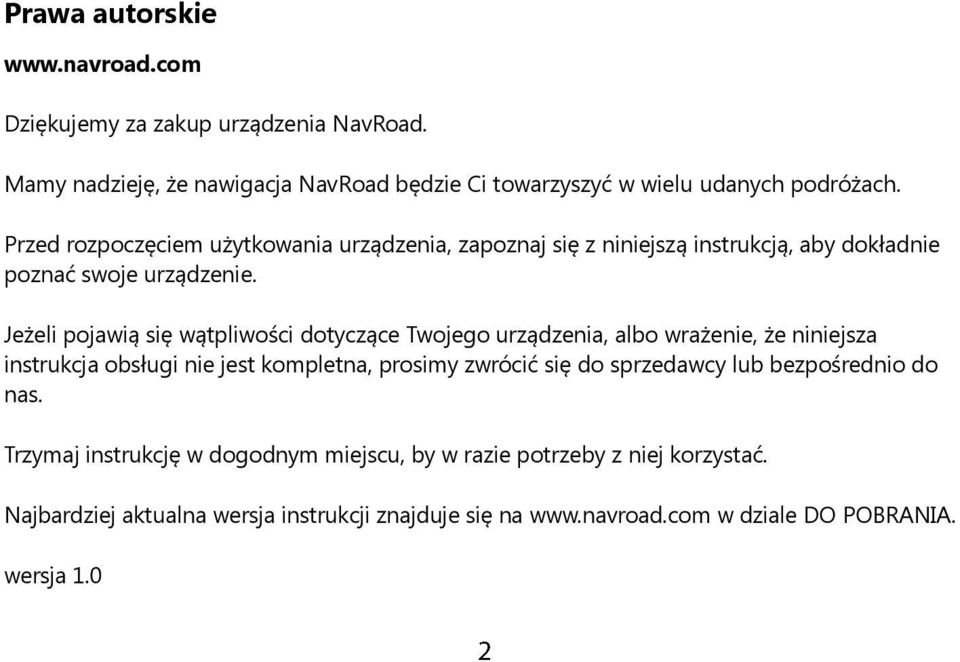 Prawa autorskie

www.navroad.com

Dziękujemy za zakup urządzenia NavRoad.

Mamy nadzieję, że nawigacja NavRoad będzie Ci towarzyszyć w wielu udanych podróżach.

Przed rozpoczęciem użytkowania urządzenia, zapoznaj się z niniejszą instrukcją, aby dokładnie poznać swoje urządzenie.

Jeżeli pojawią się wątpliwości dotyczące Twojego urządzenia, albo wrażenie, że niniejsza instrukcja obsługi nie jest kompletna, prosimy zwrócić się do sprzedawcy lub bezpośrednio do nas.

Trzymaj instrukcję w dogodnym miejscu, by w razie potrzeby z niej korzystać.

Najbardziej aktualna wersja instrukcji znajduje się na www.navroad.com w dziale DO POBRANIA.

wersja 1.0

2